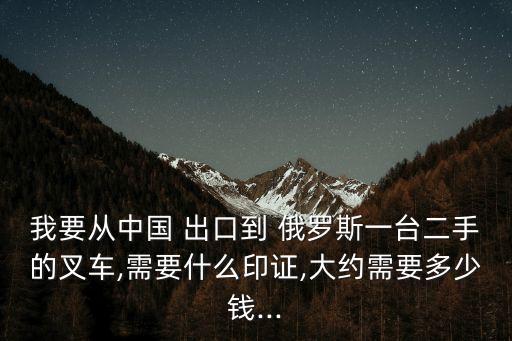 我要从中国 出口到 俄罗斯一台二手的叉车,需要什么印证,大约需要多少钱...